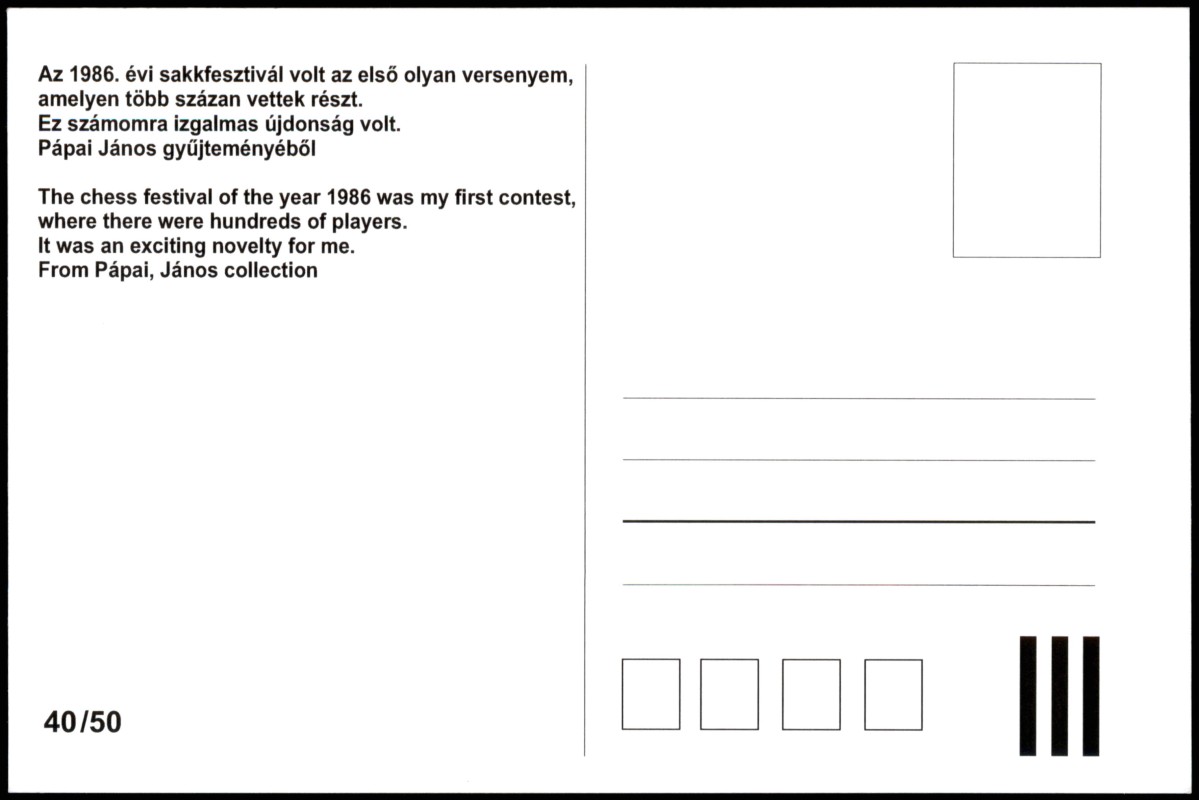 Az 1986. évi sakkfesztivál volt az első olyan versenyem, amelyen több százan vettek részt.
Ez számomra izgalmas újdonság volt.
Pápai János gyűjteményéből

The chess festival of the year 1986 was my first contest, where there were hundreds of players.
It was an exciting novelty for me.
From Pápai, János collection

40/50